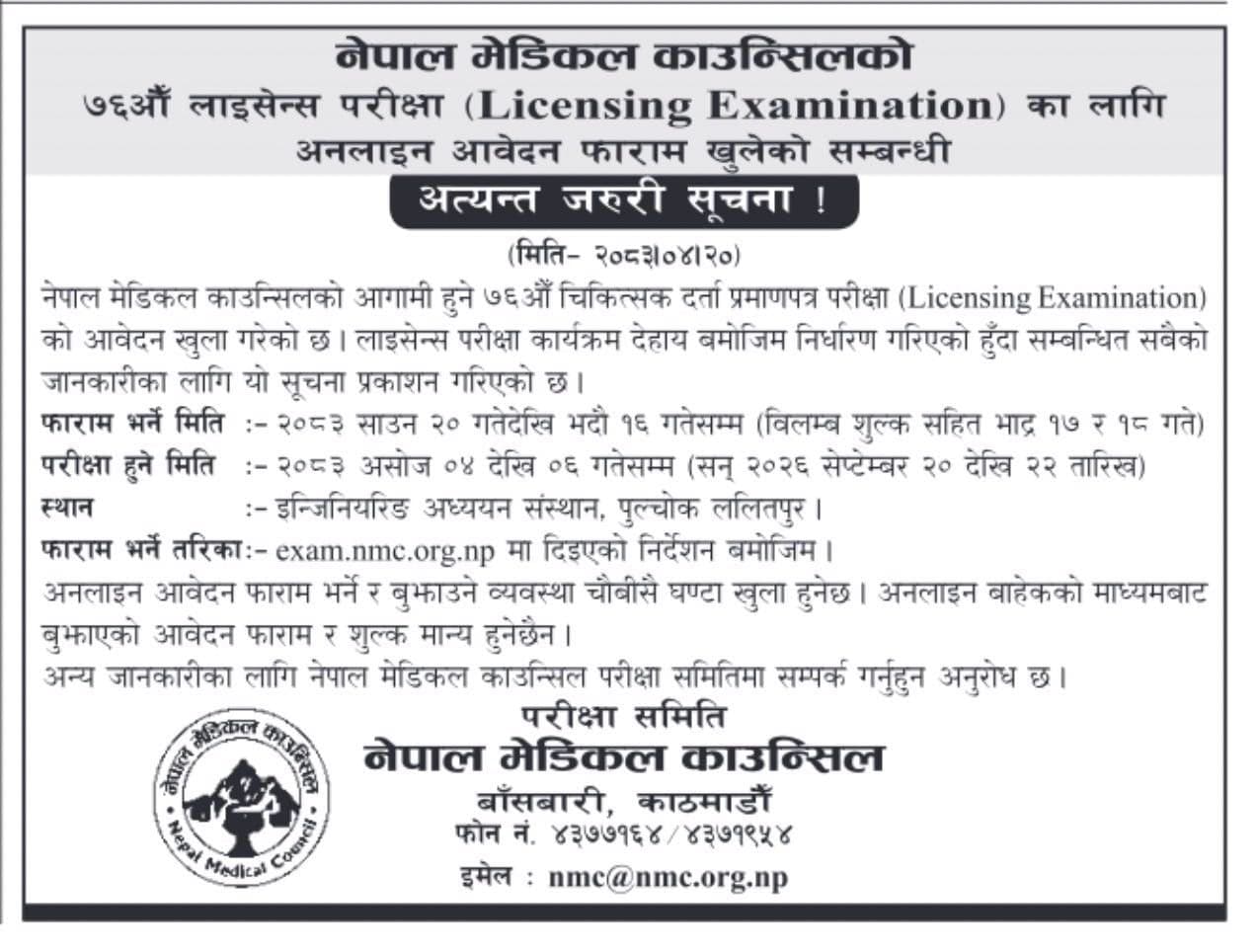 नेपाल मेडिकल काउन्सिलको
७६औं लाइसेन्स परीक्षा (Licensing Examination) का लागि
अनलाइन आवेदन फाराम खुलेको सम्बन्धी

अत्यन्त जरुरी सूचना !

(मिति- २०८३।०४।२०)

नेपाल मेडिकल काउन्सिलको आगामी हुने ७६औं चिकित्सक दर्ता प्रमाणपत्र परीक्षा (Licensing Examination) को आवेदन खुला गरेको छ। लाइसेन्स परीक्षा कार्यक्रम देहाय बमोजिम निर्धारण गरिएको हुँदा सम्बन्धित सबैको जानकारीका लागि यो सूचना प्रकाशन गरिएको छ।

फाराम भर्ने मिति :- २०८३ साउन २० गतेदेखि भदौ १६ गतेसम्म (विलम्ब शुल्क सहित भाद्र १७ र १८ गते)
परीक्षा हुने मिति :- २०८३ असोज ०४ देखि ०६ गतेसम्म (सन् २०२६ सेप्टेम्बर २० देखि २२ तारिख)
स्थान :- इन्जिनियरिङ अध्ययन संस्थान, पुल्चोक ललितपुर।
फाराम भर्ने तरिका:- exam.nmc.org.np मा दिइएको निर्देशन बमोजिम।

अनलाइन आवेदन फाराम भर्ने र बुझाउने व्यवस्था चौबीसै घण्टा खुला हुनेछ। अनलाइन बाहेकको माध्यमबाट बुझाएको आवेदन फाराम र शुल्क मान्य हुनेछैन।
अन्य जानकारीका लागि नेपाल मेडिकल काउन्सिल परीक्षा समितिमा सम्पर्क गर्नुहुन अनुरोध छ।

नेपाल मेडिकल काउन्सिल
Nepal Medical Council

परीक्षा समिति
नेपाल मेडिकल काउन्सिल
बाँसबारी, काठमाडौं
फोन नं. ४३७७१६४/४३७१९५४
इमेल : nmc@nmc.org.np